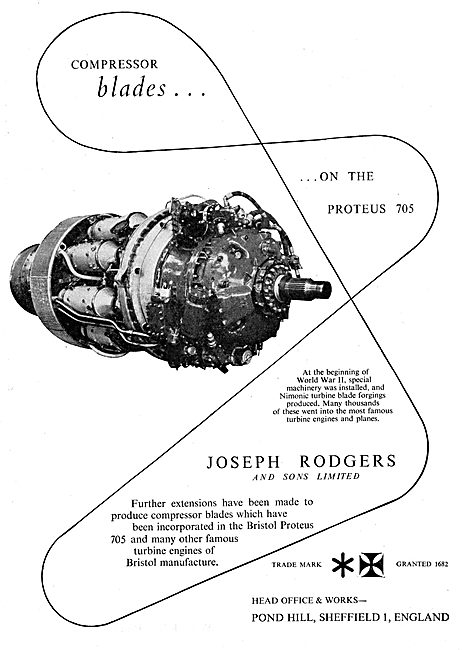 COMPRESSOR
blades . . .

. . . ON THE

PROTEUS 705

At the beginning of World War II, special machinery was installed, and Nimonic turbine blade forgings produced. Many thousands of these went into the most famous turbine engines and planes.

JOSEPH RODGERS
AND SONS LIMITED

Further extensions have been made to produce compressor blades which have been incorporated in the Bristol Proteus 705 and many other famous turbine engines of Bristol manufacture.

TRADE MARK GRANTED 1682

HEAD OFFICE & WORKS—
POND HILL, SHEFFIELD 1, ENGLAND